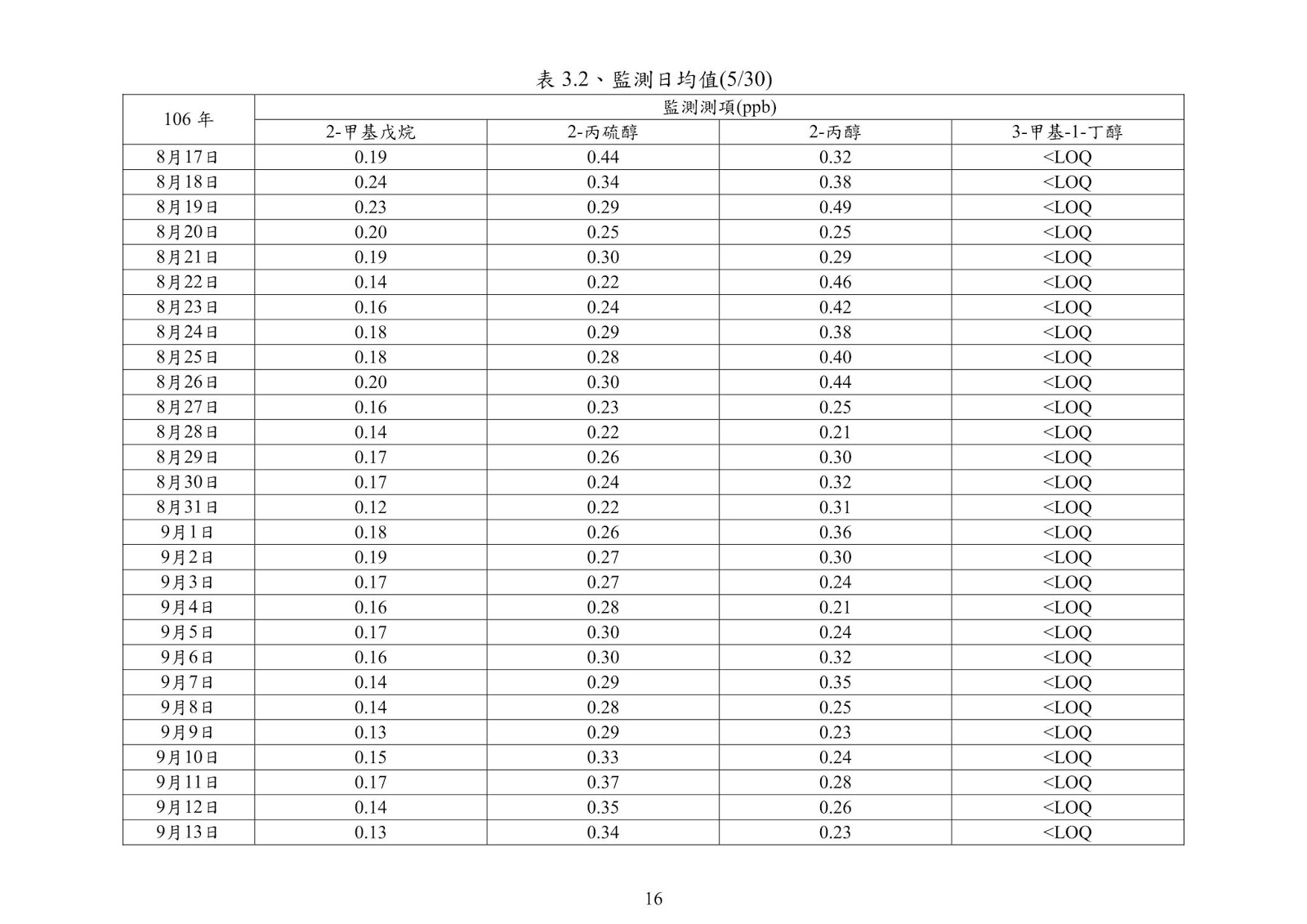 表 3.2、監測日均值(5/30)

| 106 年 | 監測測項(ppb) | | | |
|---|---|---|---|---|
| | 2-甲基戊烷 | 2-丙硫醇 | 2-丙醇 | 3-甲基-1-丁醇 |
| 8月17日 | 0.19 | 0.44 | 0.32 | <LOQ |
| 8月18日 | 0.24 | 0.34 | 0.38 | <LOQ |
| 8月19日 | 0.23 | 0.29 | 0.49 | <LOQ |
| 8月20日 | 0.20 | 0.25 | 0.25 | <LOQ |
| 8月21日 | 0.19 | 0.30 | 0.29 | <LOQ |
| 8月22日 | 0.14 | 0.22 | 0.46 | <LOQ |
| 8月23日 | 0.16 | 0.24 | 0.42 | <LOQ |
| 8月24日 | 0.18 | 0.29 | 0.38 | <LOQ |
| 8月25日 | 0.18 | 0.28 | 0.40 | <LOQ |
| 8月26日 | 0.20 | 0.30 | 0.44 | <LOQ |
| 8月27日 | 0.16 | 0.23 | 0.25 | <LOQ |
| 8月28日 | 0.14 | 0.22 | 0.21 | <LOQ |
| 8月29日 | 0.17 | 0.26 | 0.30 | <LOQ |
| 8月30日 | 0.17 | 0.24 | 0.32 | <LOQ |
| 8月31日 | 0.12 | 0.22 | 0.31 | <LOQ |
| 9月1日 | 0.18 | 0.26 | 0.36 | <LOQ |
| 9月2日 | 0.19 | 0.27 | 0.30 | <LOQ |
| 9月3日 | 0.17 | 0.27 | 0.24 | <LOQ |
| 9月4日 | 0.16 | 0.28 | 0.21 | <LOQ |
| 9月5日 | 0.17 | 0.30 | 0.24 | <LOQ |
| 9月6日 | 0.16 | 0.30 | 0.32 | <LOQ |
| 9月7日 | 0.14 | 0.29 | 0.35 | <LOQ |
| 9月8日 | 0.14 | 0.28 | 0.25 | <LOQ |
| 9月9日 | 0.13 | 0.29 | 0.23 | <LOQ |
| 9月10日 | 0.15 | 0.33 | 0.24 | <LOQ |
| 9月11日 | 0.17 | 0.37 | 0.28 | <LOQ |
| 9月12日 | 0.14 | 0.35 | 0.26 | <LOQ |
| 9月13日 | 0.13 | 0.34 | 0.23 | <LOQ |

16